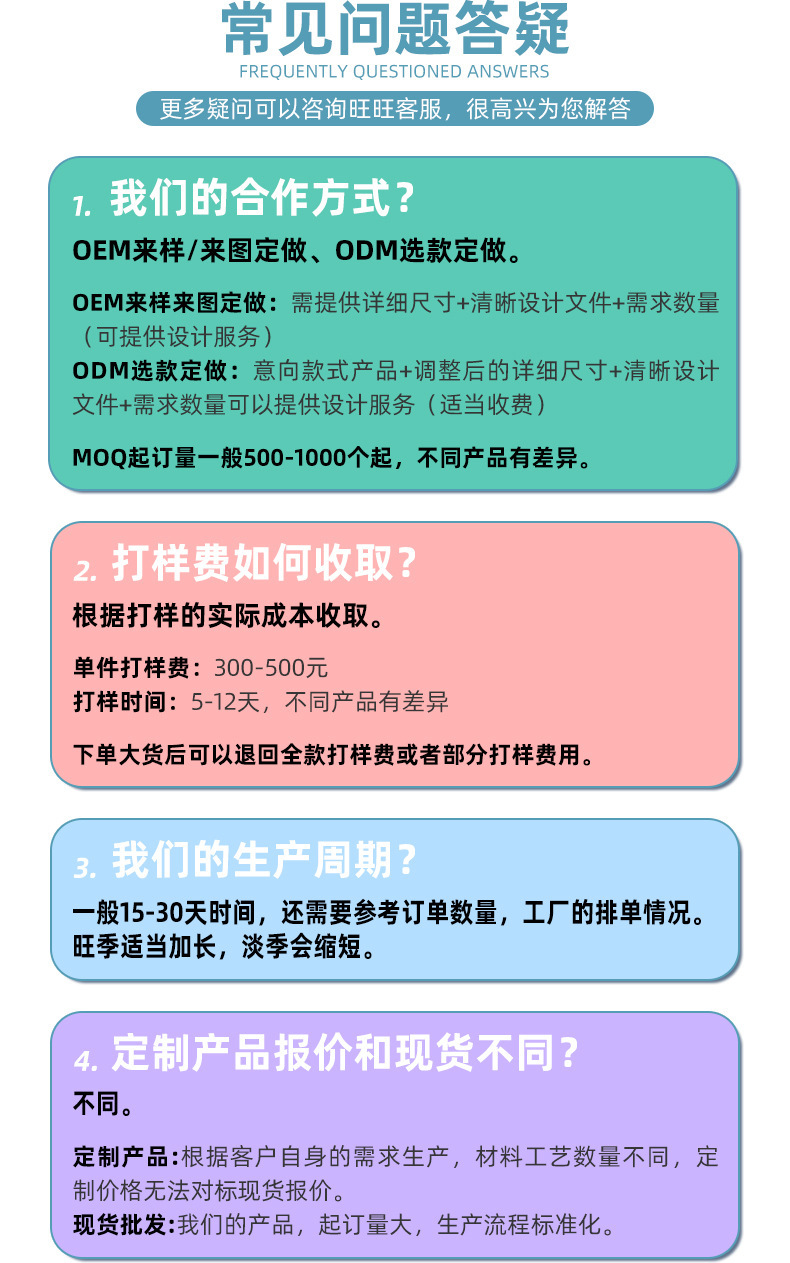 常见问题答疑
FREQUENTLY QUESTIONED ANSWERS
更多疑问可以咨询旺旺客服，很高兴为您解答

1. 我们的合作方式？
OEM来样/来图定做、ODM选款定做。

OEM来样来图定做：需提供详细尺寸+清晰设计文件+需求数量（可提供设计服务）
ODM选款定做：意向款式产品+调整后的详细尺寸+清晰设计文件+需求数量可以提供设计服务（适当收费）

MOQ起订量一般500-1000个起，不同产品有差异。

2. 打样费如何收取？
根据打样的实际成本收取。

单件打样费：300-500元
打样时间：5-12天，不同产品有差异

下单大货后可以退回全款打样费或者部分打样费用。

3. 我们的生产周期？
一般15-30天时间，还需要参考订单数量，工厂的排单情况。旺季适当加长，淡季会缩短。

4. 定制产品报价和现货不同？
不同。

定制产品:根据客户自身的需求生产，材料工艺数量不同，定制价格无法对标现货报价。
现货批发:我们的产品，起订量大，生产流程标准化。